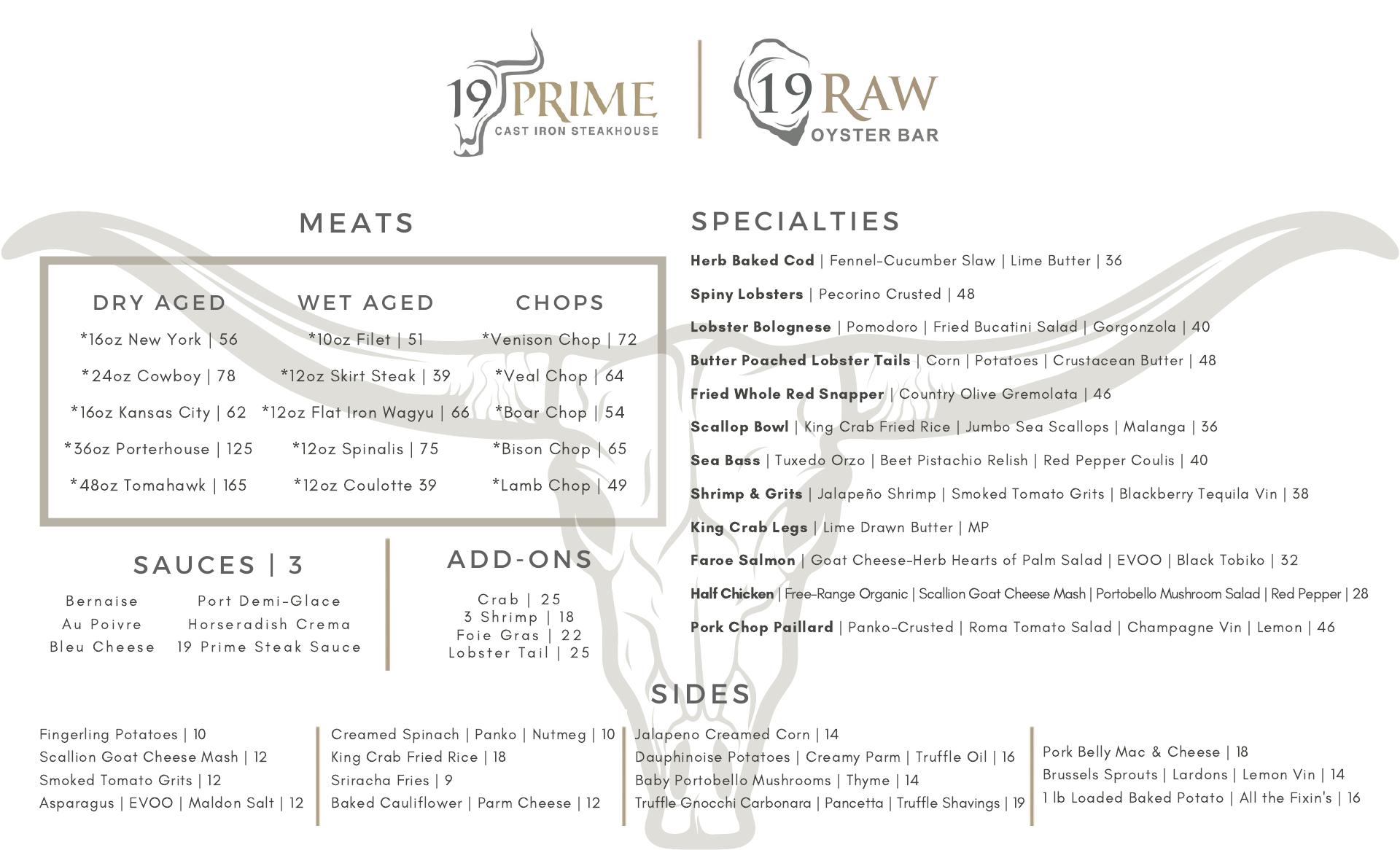 19 PRIME
CAST IRON STEAKHOUSE

19 RAW
OYSTER BAR

MEATS

DRY AGED
*16oz New York | 56
*24oz Cowboy | 78
*16oz Kansas City | 62
*36oz Porterhouse | 125
*48oz Tomahawk | 165

WET AGED
*10oz Filet | 51
*12oz Skirt Steak | 39
*12oz Flat Iron Wagyu | 66
*12oz Spinalis | 75
*12oz Coulotte 39

CHOPS
*Venison Chop | 72
*Veal Chop | 64
*Boar Chop | 54
*Bison Chop | 65
*Lamb Chop | 49

SAUCES | 3
Bernaise
Au Poivre
Bleu Cheese
Port Demi-Glace
Horseradish Crema
19 Prime Steak Sauce

ADD-ONS
Crab | 25
3 Shrimp | 18
Foie Gras | 22
Lobster Tail | 25

SPECIALTIES
Herb Baked Cod | Fennel-Cucumber Slaw | Lime Butter | 36
Spiny Lobsters | Pecorino Crusted | 48
Lobster Bolognese | Pomodoro | Fried Bucatini Salad | Gorgonzola | 40
Butter Poached Lobster Tails | Corn | Potatoes | Crustacean Butter | 48
Fried Whole Red Snapper | Country Olive Gremolata | 46
Scallop Bowl | King Crab Fried Rice | Jumbo Sea Scallops | Malanga | 36
Sea Bass | Tuxedo Orzo | Beet Pistachio Relish | Red Pepper Coulis | 40
Shrimp & Grits | Jalapeño Shrimp | Smoked Tomato Grits | Blackberry Tequila Vin | 38
King Crab Legs | Lime Drawn Butter | MP
Faroe Salmon | Goat Cheese-Herb Hearts of Palm Salad | EVOO | Black Tobiko | 32
Half Chicken | Free-Range Organic | Scallion Goat Cheese Mash | Portobello Mushroom Salad | Red Pepper | 28
Pork Chop Paillard | Panko-Crusted | Roma Tomato Salad | Champagne Vin | Lemon | 46

SIDES

Fingerling Potatoes | 10
Scallion Goat Cheese Mash | 12
Smoked Tomato Grits | 12
Asparagus | EVOO | Maldon Salt | 12

Creamed Spinach | Panko | Nutmeg | 10
King Crab Fried Rice | 18
Sriracha Fries | 9
Baked Cauliflower | Parm Cheese | 12

Jalapeno Creamed Corn | 14
Dauphinoise Potatoes | Creamy Parm | Truffle Oil | 16
Baby Portobello Mushrooms | Thyme | 14
Truffle Gnocchi Carbonara | Pancetta | Truffle Shavings | 19

Pork Belly Mac & Cheese | 18
Brussels Sprouts | Lardons | Lemon Vin | 14
1 lb Loaded Baked Potato | All the Fixin's | 16